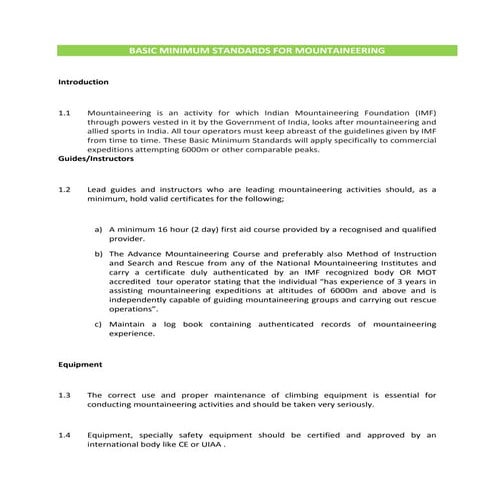 BASIC MINIMUM STANDARDS FOR MOUNTAINEERING

Introduction

1.1 Mountaineering is an activity for which Indian Mountaineering Foundation (IMF) through powers vested in it by the Government of India, looks after mountaineering and allied sports in India. All tour operators must keep abreast of the guidelines given by IMF from time to time. These Basic Minimum Standards will apply specifically to commercial expeditions attempting 6000m or other comparable peaks.

Guides/Instructors

1.2 Lead guides and instructors who are leading mountaineering activities should, as a minimum, hold valid certificates for the following;

a) A minimum 16 hour (2 day) first aid course provided by a recognised and qualified provider.

b) The Advance Mountaineering Course and preferably also Method of Instruction and Search and Rescue from any of the National Mountaineering Institutes and carry a certificate duly authenticated by an IMF recognized body OR MOT accredited tour operator stating that the individual "has experience of 3 years in assisting mountaineering expeditions at altitudes of 6000m and above and is independently capable of guiding mountaineering groups and carrying out rescue operations".

c) Maintain a log book containing authenticated records of mountaineering experience.

Equipment

1.3 The correct use and proper maintenance of climbing equipment is essential for conducting mountaineering activities and should be taken very seriously.

1.4 Equipment, specially safety equipment should be certified and approved by an international body like CE or UIAA .